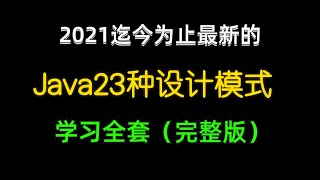 2021迄今为止最新的

Java23种设计模式

学习全套（完整版）